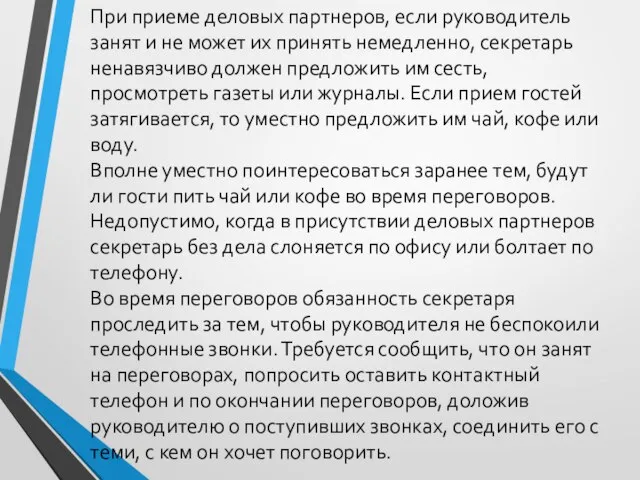 При приеме деловых партнеров, если руководитель занят и не может их принять немедленно, секретарь ненавязчиво должен предложить им сесть, просмотреть газеты или журналы. Если прием гостей затягивается, то уместно предложить им чай, кофе или воду.
Вполне уместно поинтересоваться заранее тем, будут ли гости пить чай или кофе во время переговоров.
Недопустимо, когда в присутствии деловых партнеров секретарь без дела слоняется по офису или болтает по телефону.
Во время переговоров обязанность секретаря проследить за тем, чтобы руководителя не беспокоили телефонные звонки. Требуется сообщить, что он занят на переговорах, попросить оставить контактный телефон и по окончании переговоров, доложив руководителю о поступивших звонках, соединить его с теми, с кем он хочет поговорить.